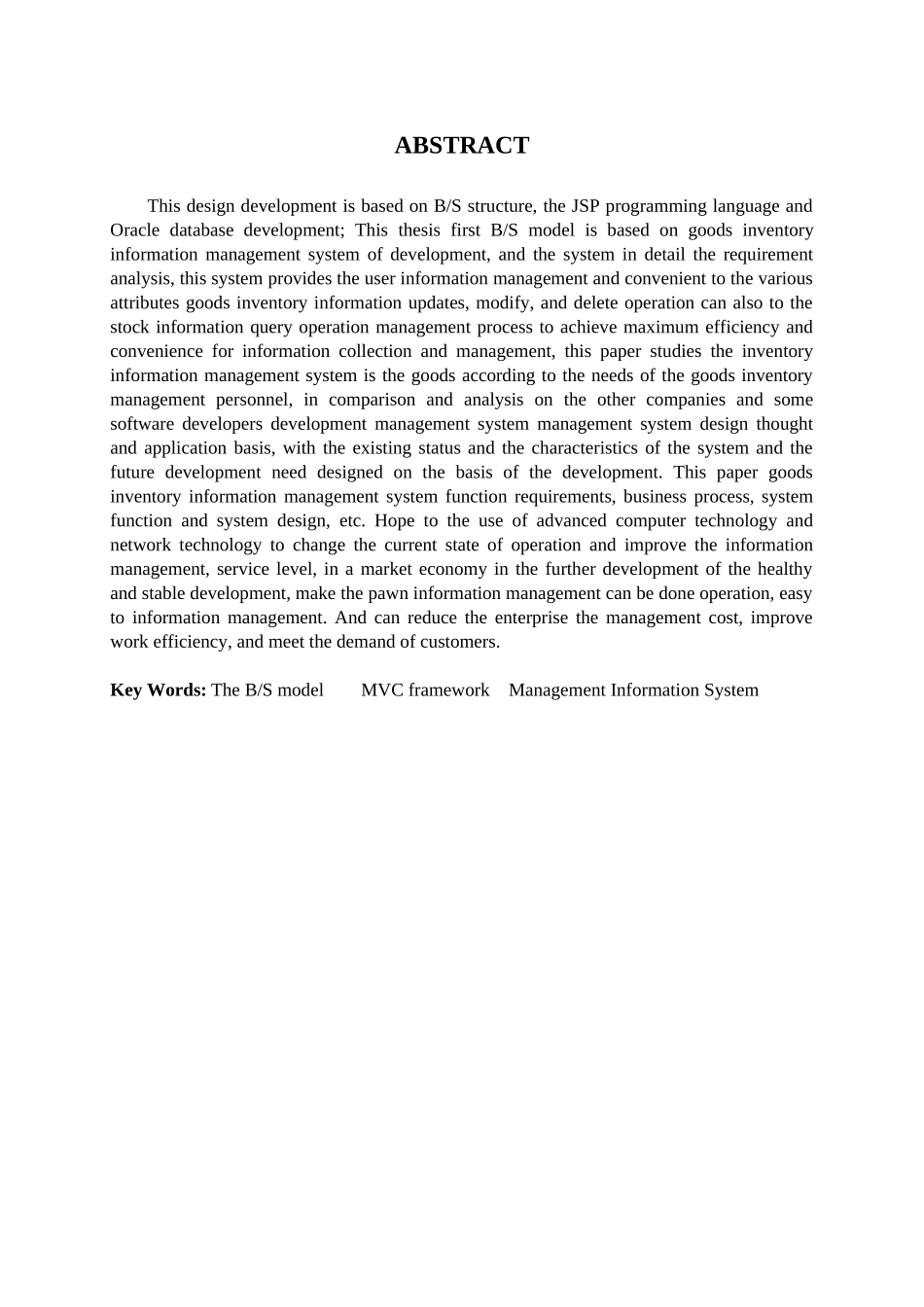 ABSTRACT

This design development is based on B/S structure, the JSP programming language and Oracle database development; This thesis first B/S model is based on goods inventory information management system of development, and the system in detail the requirement analysis, this system provides the user information management and convenient to the various attributes goods inventory information updates, modify, and delete operation can also to the stock information query operation management process to achieve maximum efficiency and convenience for information collection and management, this paper studies the inventory information management system is the goods according to the needs of the goods inventory management personnel, in comparison and analysis on the other companies and some software developers development management system management system design thought and application basis, with the existing status and the characteristics of the system and the future development need designed on the basis of the development. This paper goods inventory information management system function requirements, business process, system function and system design, etc. Hope to the use of advanced computer technology and network technology to change the current state of operation and improve the information management, service level, in a market economy in the further development of the healthy and stable development, make the pawn information management can be done operation, easy to information management. And can reduce the enterprise the management cost, improve work efficiency, and meet the demand of customers.

Key Words: The B/S model MVC framework Management Information System